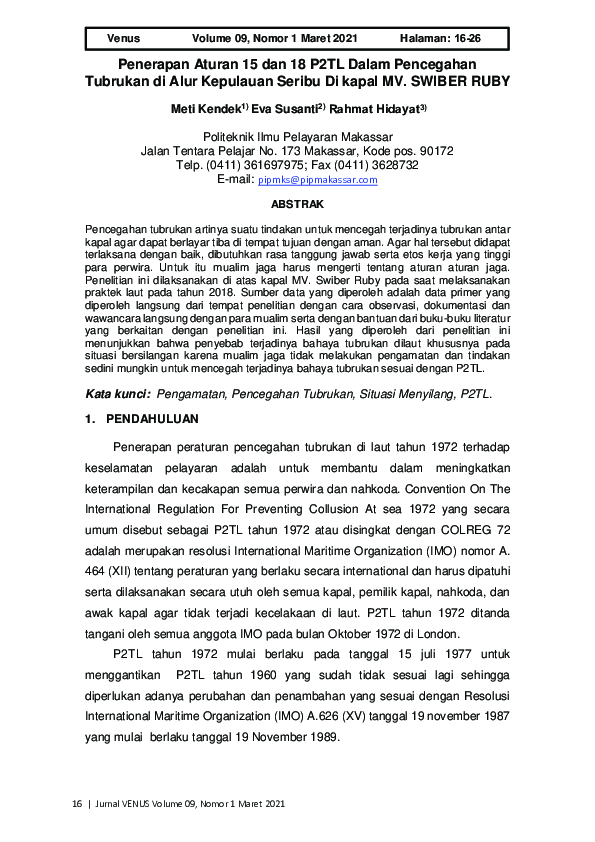 Venus Volume 09, Nomor 1 Maret 2021 Halaman: 16-26

Penerapan Aturan 15 dan 18 P2TL Dalam Pencegahan Tubrukan di Alur Kepulauan Seribu Di kapal MV. SWIBER RUBY

Meti Kendek$^{1)}$ Eva Susanti$^{2)}$ Rahmat Hidayat$^{3)}$

Politeknik Ilmu Pelayaran Makassar
Jalan Tentara Pelajar No. 173 Makassar, Kode pos. 90172
Telp. (0411) 361697975; Fax (0411) 3628732
E-mail: pipmks@pipmakassar.com

ABSTRAK

Pencegahan tubrukan artinya suatu tindakan untuk mencegah terjadinya tubrukan antar kapal agar dapat berlayar tiba di tempat tujuan dengan aman. Agar hal tersebut didapat terlaksana dengan baik, dibutuhkan rasa tanggung jawab serta etos kerja yang tinggi para perwira. Untuk itu mualim jaga harus mengerti tentang aturan aturan jaga. Penelitian ini dilaksanakan di atas kapal MV. Swiber Ruby pada saat melaksanakan praktek laut pada tahun 2018. Sumber data yang diperoleh adalah data primer yang diperoleh langsung dari tempat penelitian dengan cara observasi, dokumentasi dan wawancara langsung dengan para mualim serta dengan bantuan dari buku-buku literatur yang berkaitan dengan penelitian ini. Hasil yang diperoleh dari penelitian ini menunjukkan bahwa penyebab terjadinya bahaya tubrukan dilaut khususnya pada situasi bersilangan karena mualim jaga tidak melakukan pengamatan dan tindakan sedini mungkin untuk mencegah terjadinya bahaya tubrukan sesuai dengan P2TL.

Kata kunci: Pengamatan, Pencegahan Tubrukan, Situasi Menyilang, P2TL.

1. PENDAHULUAN

Penerapan peraturan pencegahan tubrukan di laut tahun 1972 terhadap keselamatan pelayaran adalah untuk membantu dalam meningkatkan keterampilan dan kecakapan semua perwira dan nahkoda. Convention On The International Regulation For Preventing Collusion At sea 1972 yang secara umum disebut sebagai P2TL tahun 1972 atau disingkat dengan COLREG 72 adalah merupakan resolusi International Maritime Organization (IMO) nomor A. 464 (XII) tentang peraturan yang berlaku secara international dan harus dipatuhi serta dilaksanakan secara utuh oleh semua kapal, pemilik kapal, nahkoda, dan awak kapal agar tidak terjadi kecelakaan di laut. P2TL tahun 1972 ditanda tangani oleh semua anggota IMO pada bulan Oktober 1972 di London.

P2TL tahun 1972 mulai berlaku pada tanggal 15 juli 1977 untuk menggantikan P2TL tahun 1960 yang sudah tidak sesuai lagi sehingga diperlukan adanya perubahan dan penambahan yang sesuai dengan Resolusi International Maritime Organization (IMO) A.626 (XV) tanggal 19 november 1987 yang mulai berlaku tanggal 19 November 1989.

16 | Jurnal VENUS Volume 09, Nomor 1 Maret 2021